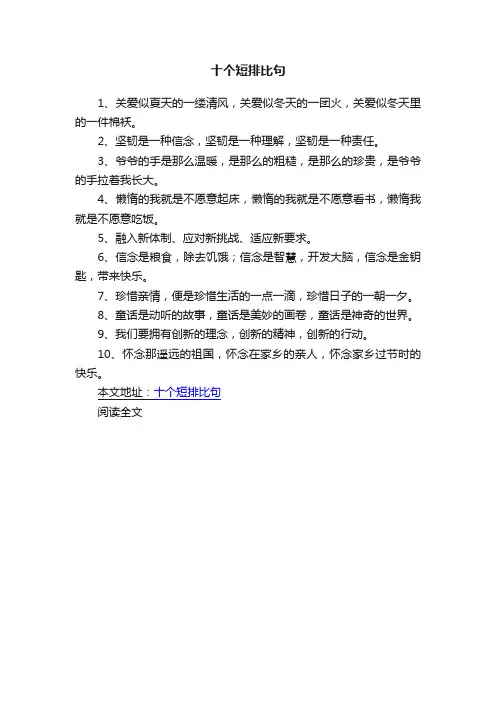 十个短排比句

1、关爱似夏天的一缕清风，关爱似冬天的一团火，关爱似冬天里的一件棉袄。

2、坚韧是一种信念，坚韧是一种理解，坚韧是一种责任。

3、爷爷的手是那么温暖，是那么的粗糙，是那么的珍贵，是爷爷的手拉着我长大。

4、懒惰的我就是不愿意起床，懒惰的我就是不愿意看书，懒惰我就是不愿意吃饭。

5、融入新体制、应对新挑战、适应新要求。

6、信念是粮食，除去饥饿；信念是智慧，开发大脑，信念是金钥匙，带来快乐。

7、珍惜亲情，便是珍惜生活的一点一滴，珍惜日子的一朝一夕。

8、童话是动听的故事，童话是美妙的画卷，童话是神奇的世界。

9、我们要拥有创新的理念，创新的精神，创新的行动。

10、怀念那遥远的祖国，怀念在家乡的亲人，怀念家乡过节时的快乐。

本文地址：十个短排比句

阅读全文